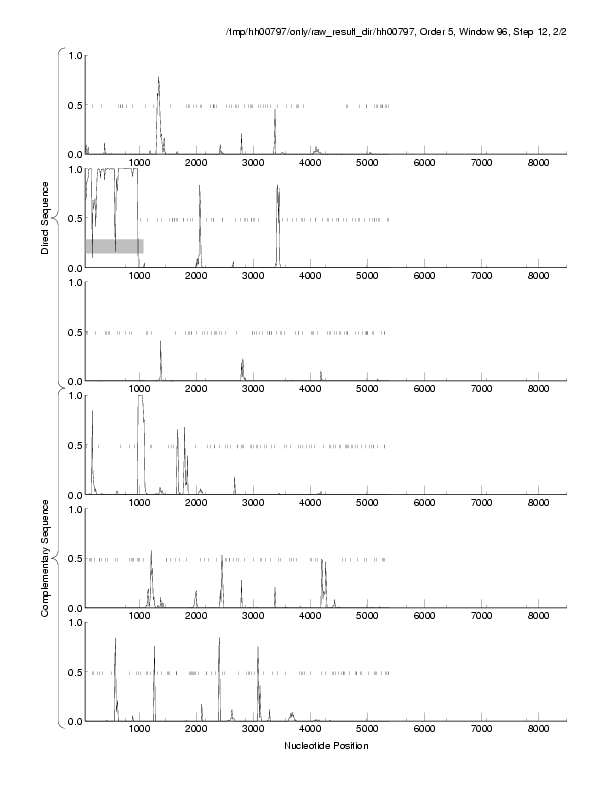 /tmp/hh00797/only/raw_result_dir/hh00797, Order 5, Window 96, Step 12, 2/2

Direct Sequence

1.0
0.5
0.0
1000 2000 3000 4000 5000 6000 7000 8000

1.0
0.5
0.0
1000 2000 3000 4000 5000 6000 7000 8000

1.0
0.5
0.0
1000 2000 3000 4000 5000 6000 7000 8000

Complementary Sequence

1.0
0.5
0.0
1000 2000 3000 4000 5000 6000 7000 8000

1.0
0.5
0.0
1000 2000 3000 4000 5000 6000 7000 8000

1.0
0.5
0.0
1000 2000 3000 4000 5000 6000 7000 8000

Nucleotide Position